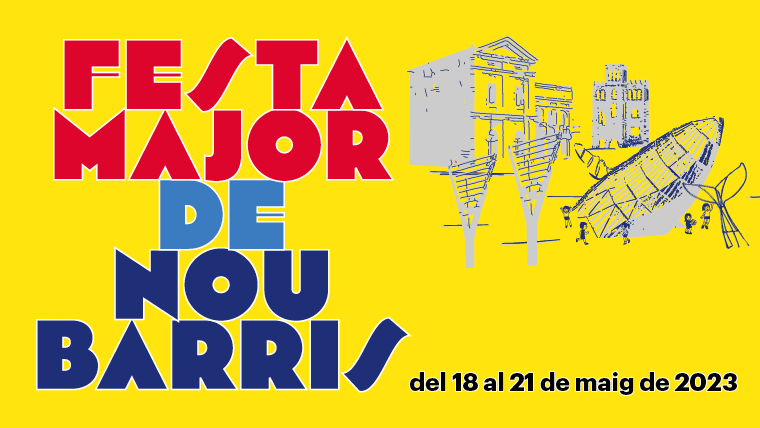 FESTA MAJOR DE NOU BARRIS

del 18 al 21 de maig de 2023